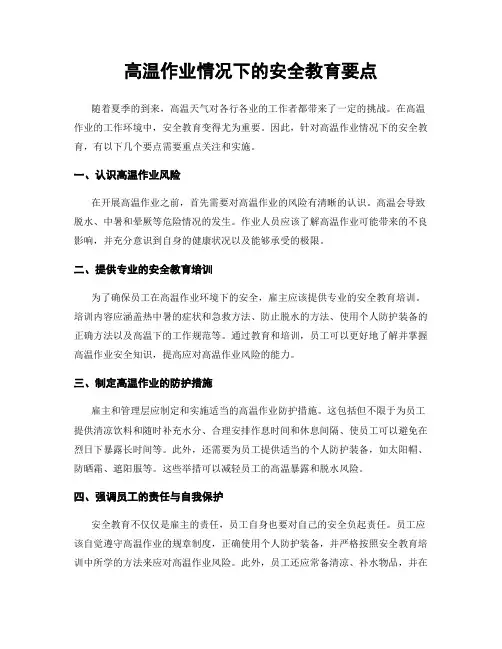 高温作业情况下的安全教育要点

随着夏季的到来，高温天气对各行各业的工作者都带来了一定的挑战。在高温作业的工作环境中，安全教育变得尤为重要。因此，针对高温作业情况下的安全教育，有以下几个要点需要重点关注和实施。

一、认识高温作业风险

在开展高温作业之前，首先需要对高温作业的风险有清晰的认识。高温会导致脱水、中暑和晕厥等危险情况的发生。作业人员应该了解高温作业可能带来的不良影响，并充分意识到自身的健康状况以及能够承受的极限。

二、提供专业的安全教育培训

为了确保员工在高温作业环境下的安全，雇主应该提供专业的安全教育培训。培训内容应涵盖热中暑的症状和急救方法、防止脱水的方法、使用个人防护装备的正确方法以及高温下的工作规范等。通过教育和培训，员工可以更好地了解并掌握高温作业安全知识，提高应对高温作业风险的能力。

三、制定高温作业的防护措施

雇主和管理层应制定和实施适当的高温作业防护措施。这包括但不限于为员工提供清凉饮料和随时补充水分、合理安排作息时间和休息间隔、使员工可以避免在烈日下暴露长时间等。此外，还需要为员工提供适当的个人防护装备，如太阳帽、防晒霜、遮阳服等。这些举措可以减轻员工的高温暴露和脱水风险。

四、强调员工的责任与自我保护

安全教育不仅仅是雇主的责任，员工自身也要对自己的安全负起责任。员工应该自觉遵守高温作业的规章制度，正确使用个人防护装备，并严格按照安全教育培训中所学的方法来应对高温作业风险。此外，员工还应常备清凉、补水物品，并在